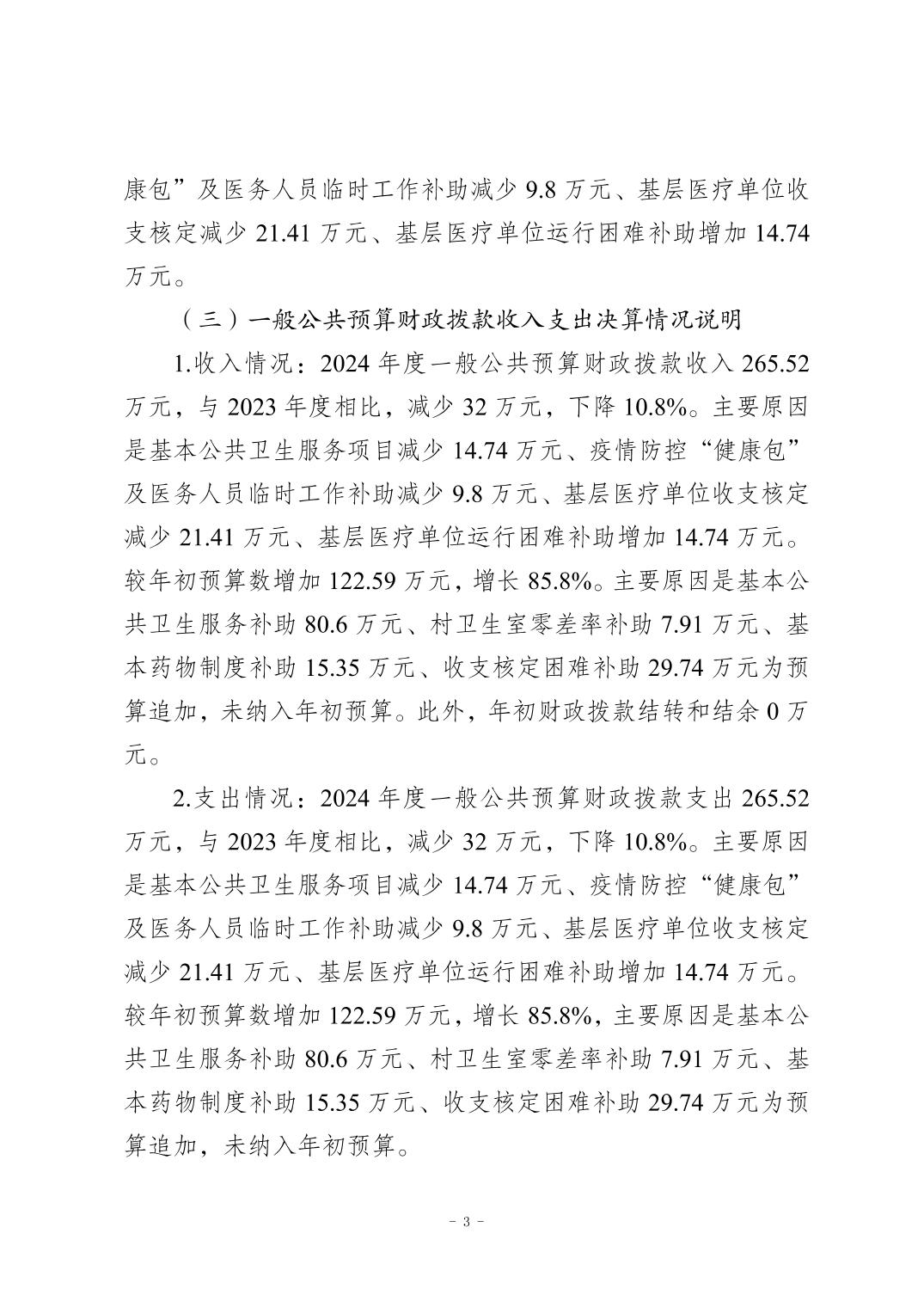 康包”及医务人员临时工作补助减少 9.8 万元、基层医疗单位收支核定减少 21.41 万元、基层医疗单位运行困难补助增加 14.74 万元。

（三）一般公共预算财政拨款收入支出决算情况说明

1.收入情况：2024 年度一般公共预算财政拨款收入 265.52 万元，与 2023 年度相比，减少 32 万元，下降 10.8%。主要原因是基本公共卫生服务项目减少 14.74 万元、疫情防控“健康包”及医务人员临时工作补助减少 9.8 万元、基层医疗单位收支核定减少 21.41 万元、基层医疗单位运行困难补助增加 14.74 万元。较年初预算数增加 122.59 万元，增长 85.8%。主要原因是基本公共卫生服务补助 80.6 万元、村卫生室零差率补助 7.91 万元、基本药物制度补助 15.35 万元、收支核定困难补助 29.74 万元为预算追加，未纳入年初预算。此外，年初财政拨款结转和结余 0 万元。

2.支出情况：2024 年度一般公共预算财政拨款支出 265.52 万元，与 2023 年度相比，减少 32 万元，下降 10.8%。主要原因是基本公共卫生服务项目减少 14.74 万元、疫情防控“健康包”及医务人员临时工作补助减少 9.8 万元、基层医疗单位收支核定减少 21.41 万元、基层医疗单位运行困难补助增加 14.74 万元。较年初预算数增加 122.59 万元，增长 85.8%，主要原因是基本公共卫生服务补助 80.6 万元、村卫生室零差率补助 7.91 万元、基本药物制度补助 15.35 万元、收支核定困难补助 29.74 万元为预算追加，未纳入年初预算。

－ 3 －